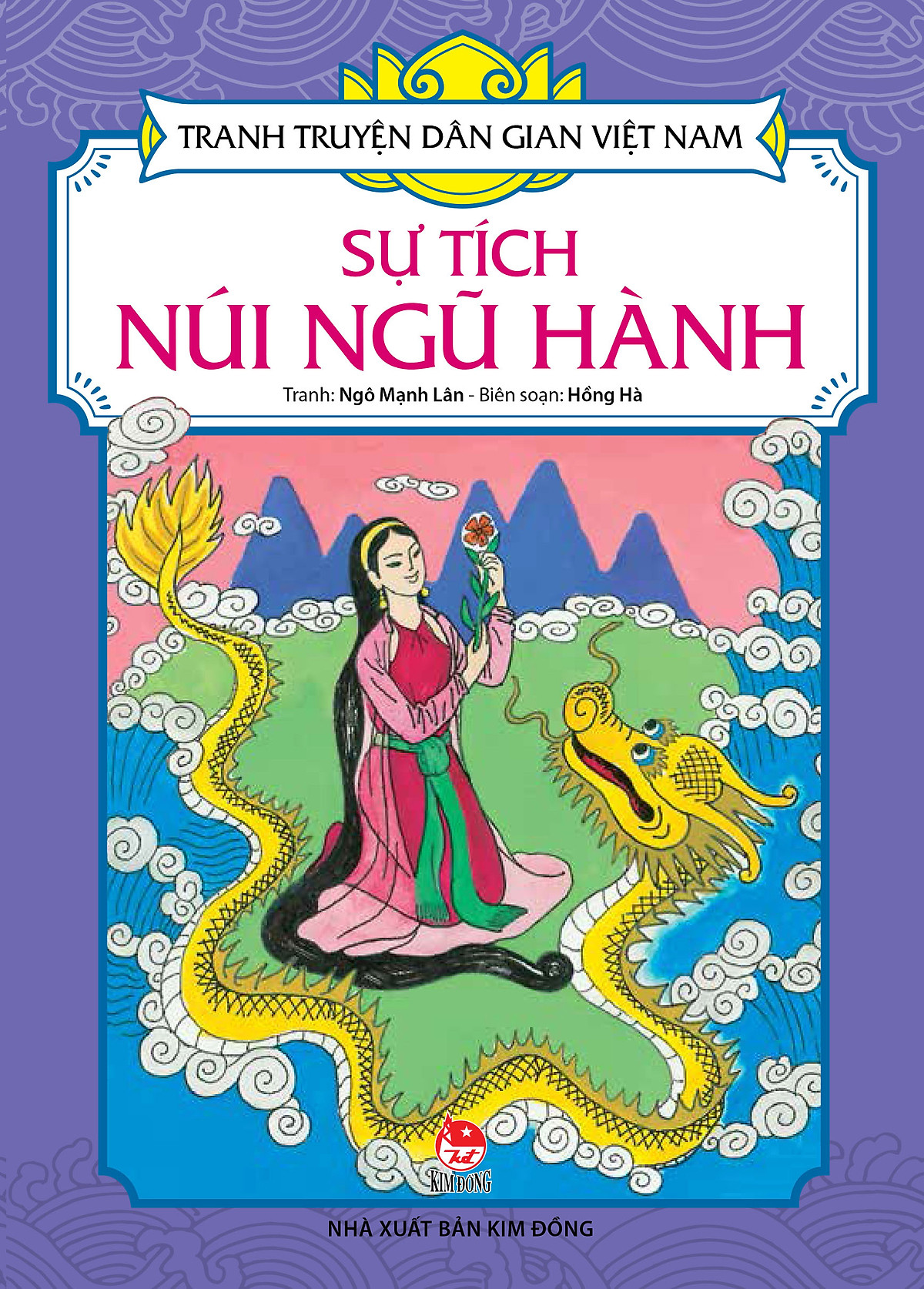 TRANH TRUYỆN DÂN GIAN VIỆT NAM

SỰ TÍCH
NÚI NGŨ HÀNH

Tranh: Ngô Mạnh Lân - Biên soạn: Hồng Hà

KIM ĐỒNG

NHÀ XUẤT BẢN KIM ĐỒNG